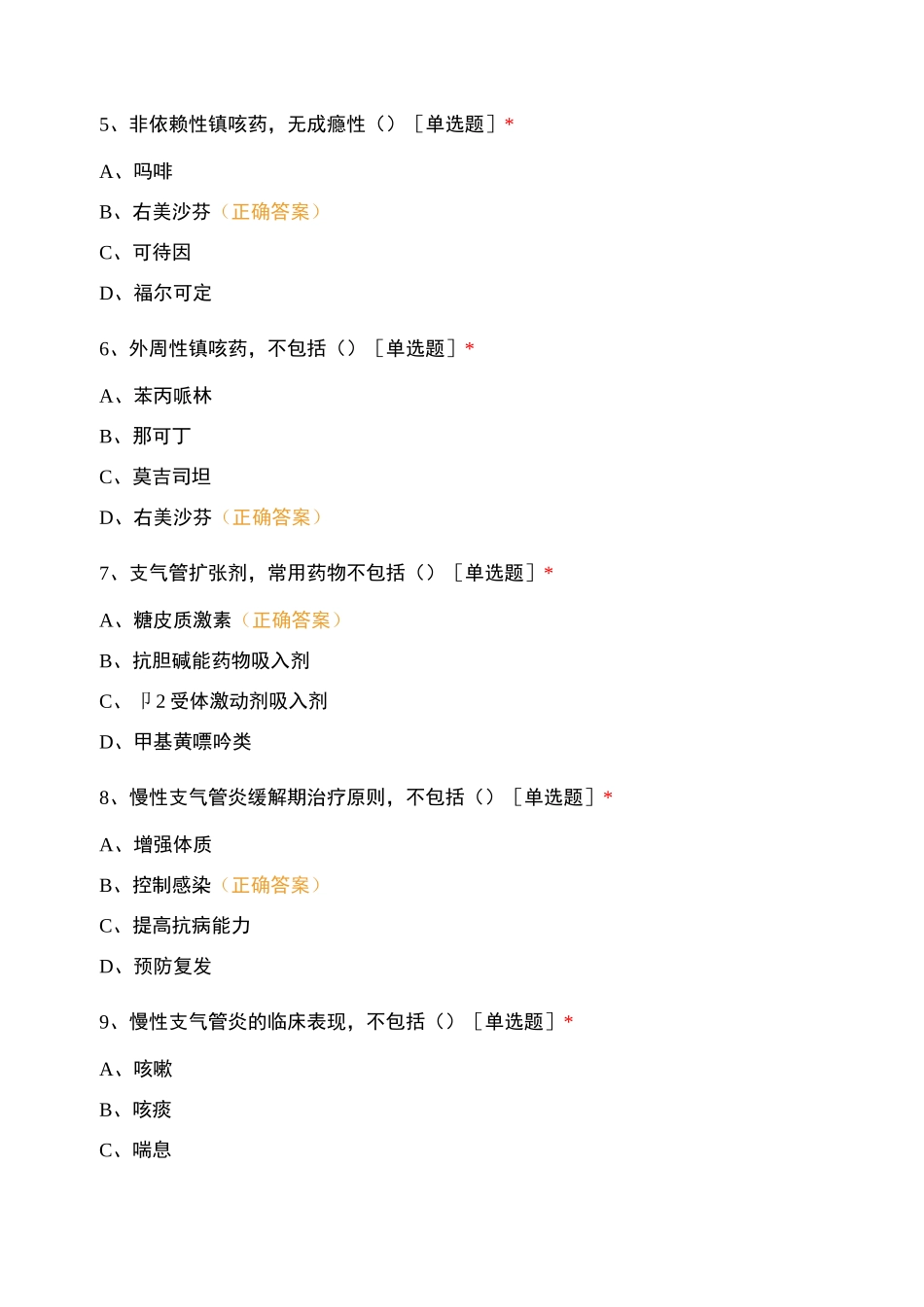 5、非依赖性镇咳药，无成瘾性（）［单选题］*

A、吗啡

B、右美沙芬（正确答案）

C、可待因

D、福尔可定

6、外周性镇咳药，不包括（）［单选题］*

A、苯丙哌林

B、那可丁

C、莫吉司坦

D、右美沙芬（正确答案）

7、支气管扩张剂，常用药物不包括（）［单选题］*

A、糖皮质激素（正确答案）

B、抗胆碱能药物吸入剂

C、卩2受体激动剂吸入剂

D、甲基黄嘌呤类

8、慢性支气管炎缓解期治疗原则，不包括（）［单选题］*

A、增强体质

B、控制感染（正确答案）

C、提高抗病能力

D、预防复发

9、慢性支气管炎的临床表现，不包括（）［单选题］*

A、咳嗽

B、咳痰

C、喘息